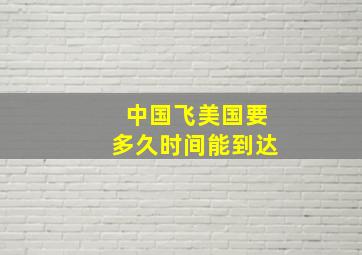 中国飞美国要
多久时间能到达